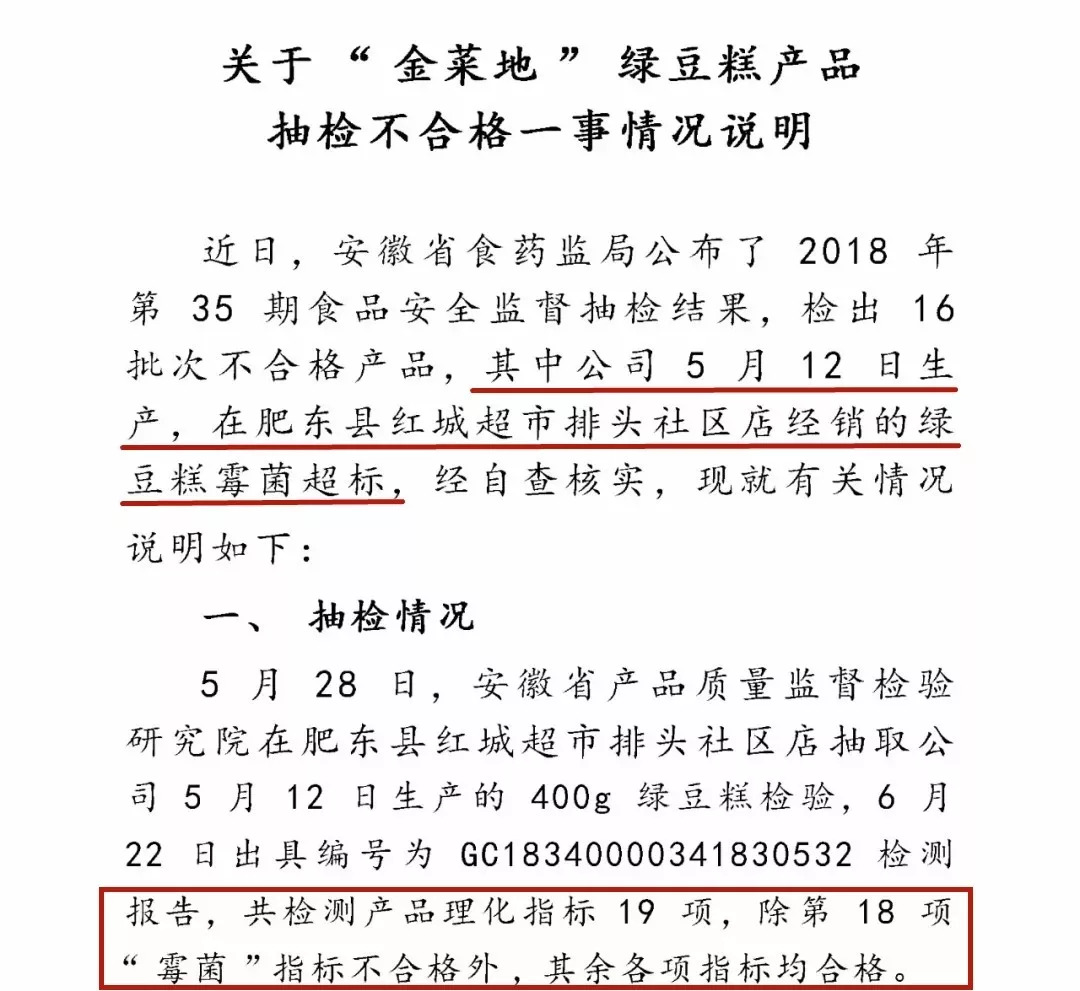 关于“金菜地”绿豆糕产品
抽检不合格一事情况说明

近日，安徽省食药监局公布了 2018 年第 35 期食品安全监督抽检结果，检出 16 批次不合格产品，其中公司 5 月 12 日生产，在肥东县红城超市排头社区店经销的绿豆糕霉菌超标，经自查核实，现就有关情况说明如下：

一、 抽检情况

5 月 28 日，安徽省产品质量监督检验研究院在肥东县红城超市排头社区店抽取公司 5 月 12 日生产的 400g 绿豆糕检验，6 月 22 日出具编号为 GC18340000341830532 检测报告，共检测产品理化指标 19 项，除第 18 项“霉菌”指标不合格外，其余各项指标均合格。